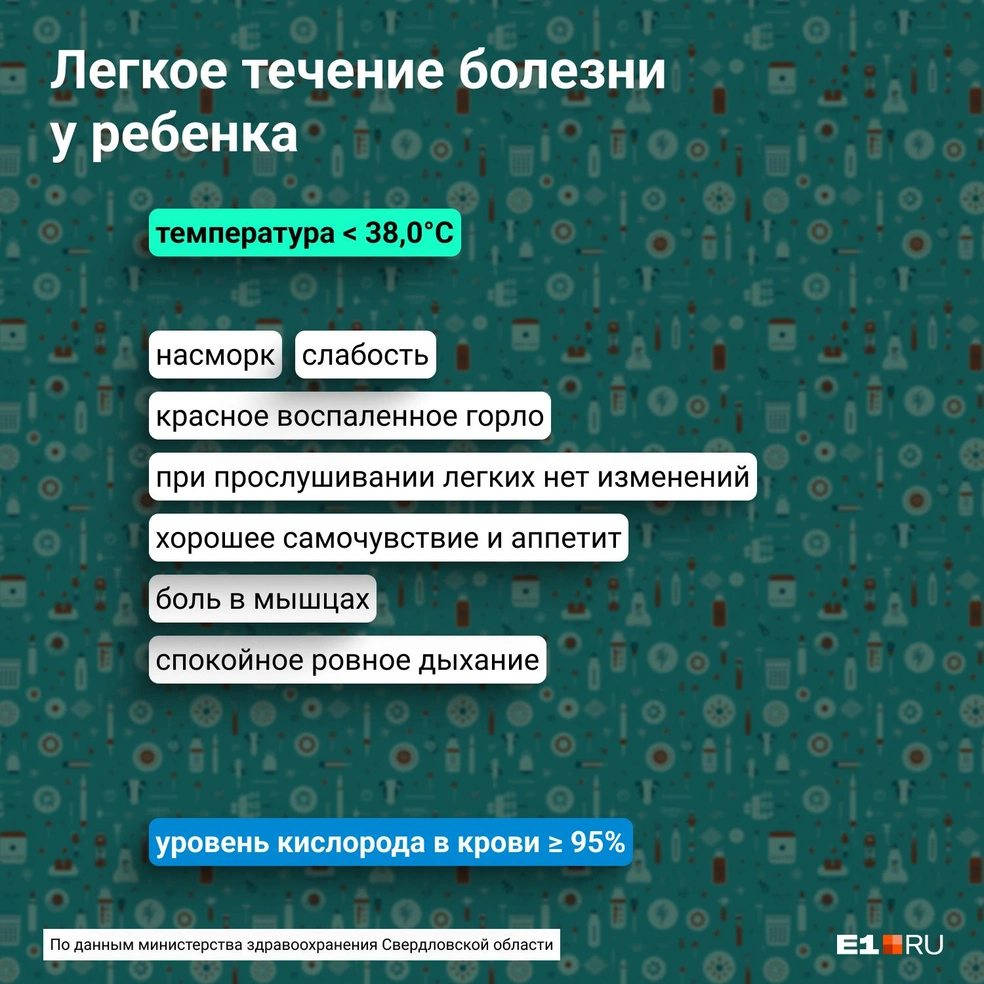 Легкое течение болезни у ребенка

температура < 38,0°C

насморк слабость

красное воспаленное горло

при прослушивании легких нет изменений

хорошее самочувствие и аппетит

боль в мышцах

спокойное ровное дыхание

уровень кислорода в крови ≥ 95%

По данным министерства здравоохранения Свердловской области

E1.RU